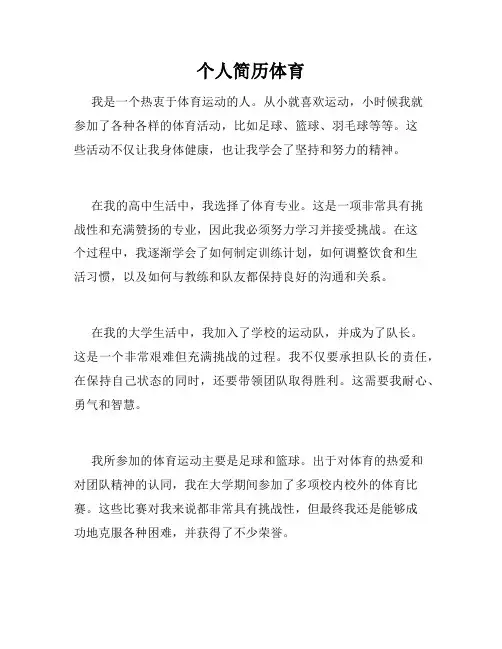 个人简历体育

我是一个热衷于体育运动的人。从小就喜欢运动，小时候我就参加了各种各样的体育活动，比如足球、篮球、羽毛球等等。这些活动不仅让我身体健康，也让我学会了坚持和努力的精神。

在我的高中生活中，我选择了体育专业。这是一项非常具有挑战性和充满赞扬的专业，因此我必须努力学习并接受挑战。在这个过程中，我逐渐学会了如何制定训练计划，如何调整饮食和生活习惯，以及如何与教练和队友都保持良好的沟通和关系。

在我的大学生活中，我加入了学校的运动队，并成为了队长。这是一个非常艰难但充满挑战的过程。我不仅要承担队长的责任，在保持自己状态的同时，还要带领团队取得胜利。这需要我耐心、勇气和智慧。

我所参加的体育运动主要是足球和篮球。出于对体育的热爱和对团队精神的认同，我在大学期间参加了多项校内校外的体育比赛。这些比赛对我来说都非常具有挑战性，但最终我还是能够成功地克服各种困难，并获得了不少荣誉。